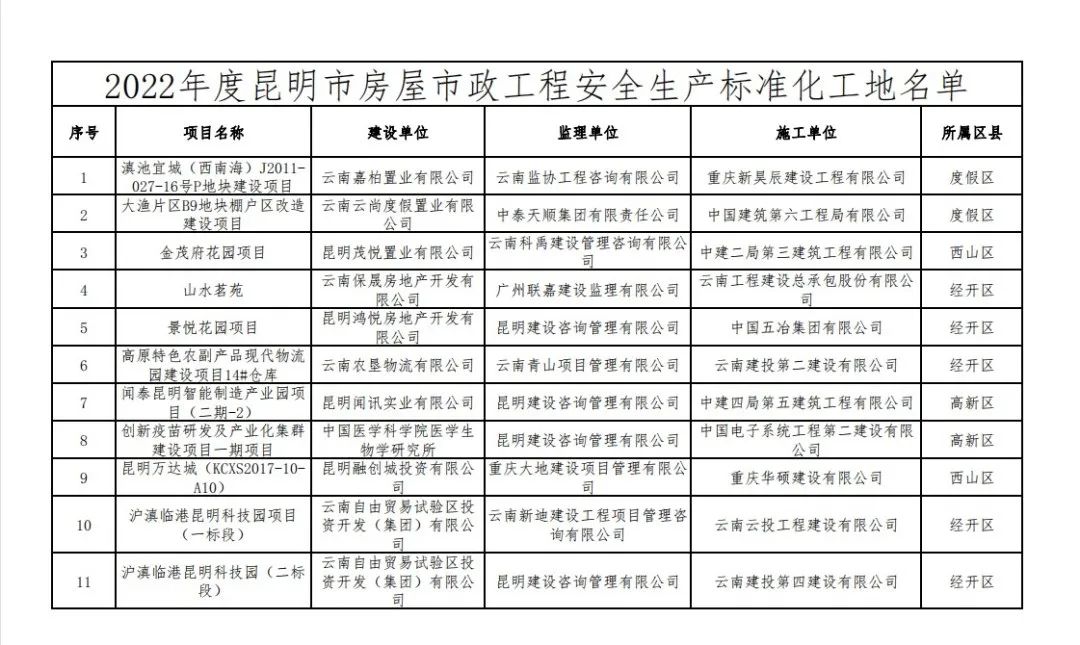 2022年度昆明市房屋市政工程安全生产标准化工地名单

| 序号 | 项目名称 | 建设单位 | 监理单位 | 施工单位 | 所属区县 |
|---|---|---|---|---|---|
| 1 | 滇池宜城（西南海）J2011-027-16号P地块建设项目 | 云南嘉柏置业有限公司 | 云南监协工程咨询有限公司 | 重庆新昊辰建设工程有限公司 | 度假区 |
| 2 | 大渔片区B9地块棚户区改造建设项目 | 云南云尚度假置业有限公司 | 中泰天顺集团有限责任公司 | 中国建筑第六工程局有限公司 | 度假区 |
| 3 | 金茂府花园项目 | 昆明茂悦置业有限公司 | 云南科禹建设管理咨询有限公司 | 中建二局第三建筑工程有限公司 | 西山区 |
| 4 | 山水茗苑 | 云南保晟房地产开发有限公司 | 广州联嘉建设监理有限公司 | 云南工程建设总承包股份有限公司 | 经开区 |
| 5 | 景悦花园项目 | 昆明鸿悦房地产开发有限公司 | 昆明建设咨询管理有限公司 | 中国五冶集团有限公司 | 经开区 |
| 6 | 高原特色农副产品现代物流园建设项目14#仓库 | 云南农垦物流有限公司 | 云南青山项目管理有限公司 | 云南建投第二建设有限公司 | 经开区 |
| 7 | 闻泰昆明智能制造产业园项目（二期-2） | 昆明闻讯实业有限公司 | 昆明建设咨询管理有限公司 | 中建四局第五建筑工程有限公司 | 高新区 |
| 8 | 创新疫苗研发及产业化集群建设项目一期项目 | 中国医学科学院医学生物学研究所 | 昆明建设咨询管理有限公司 | 中国电子系统工程第二建设有限公司 | 高新区 |
| 9 | 昆明万达城（KCXS2017-10-A10） | 昆明融创城投资有限公司 | 重庆大地建设项目管理有限公司 | 重庆华硕建设有限公司 | 西山区 |
| 10 | 沪滇临港昆明科技园项目（一标段） | 云南自由贸易试验区投资开发（集团）有限公司 | 云南新迪建设工程项目管理咨询有限公司 | 云南云投工程建设有限公司 | 经开区 |
| 11 | 沪滇临港昆明科技园（二标段） | 云南自由贸易试验区投资开发（集团）有限公司 | 昆明建设咨询管理有限公司 | 云南建投第四建设有限公司 | 经开区 |